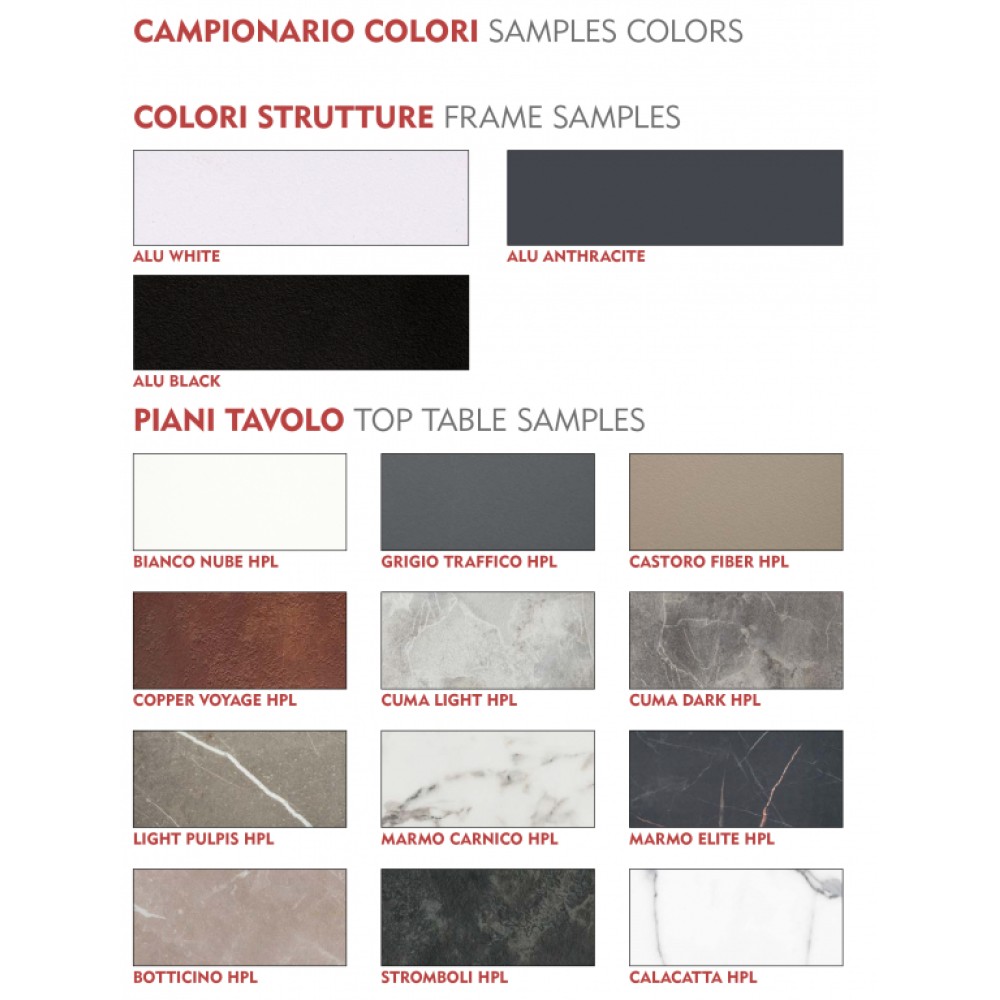 CAMPIONARIO COLORI SAMPLES COLORS

COLORI STRUTTURE FRAME SAMPLES

ALU WHITE

ALU ANTHRACITE

ALU BLACK

PIANI TAVOLO TOP TABLE SAMPLES

BIANCO NUBE HPL

GRIGIO TRAFFICO HPL

CASTORO FIBER HPL

COPPER VOYAGE HPL

CUMA LIGHT HPL

CUMA DARK HPL

LIGHT PULPIS HPL

MARMO CARNICO HPL

MARMO ELITE HPL

BOTTICINO HPL

STROMBOLI HPL

CALACATTA HPL